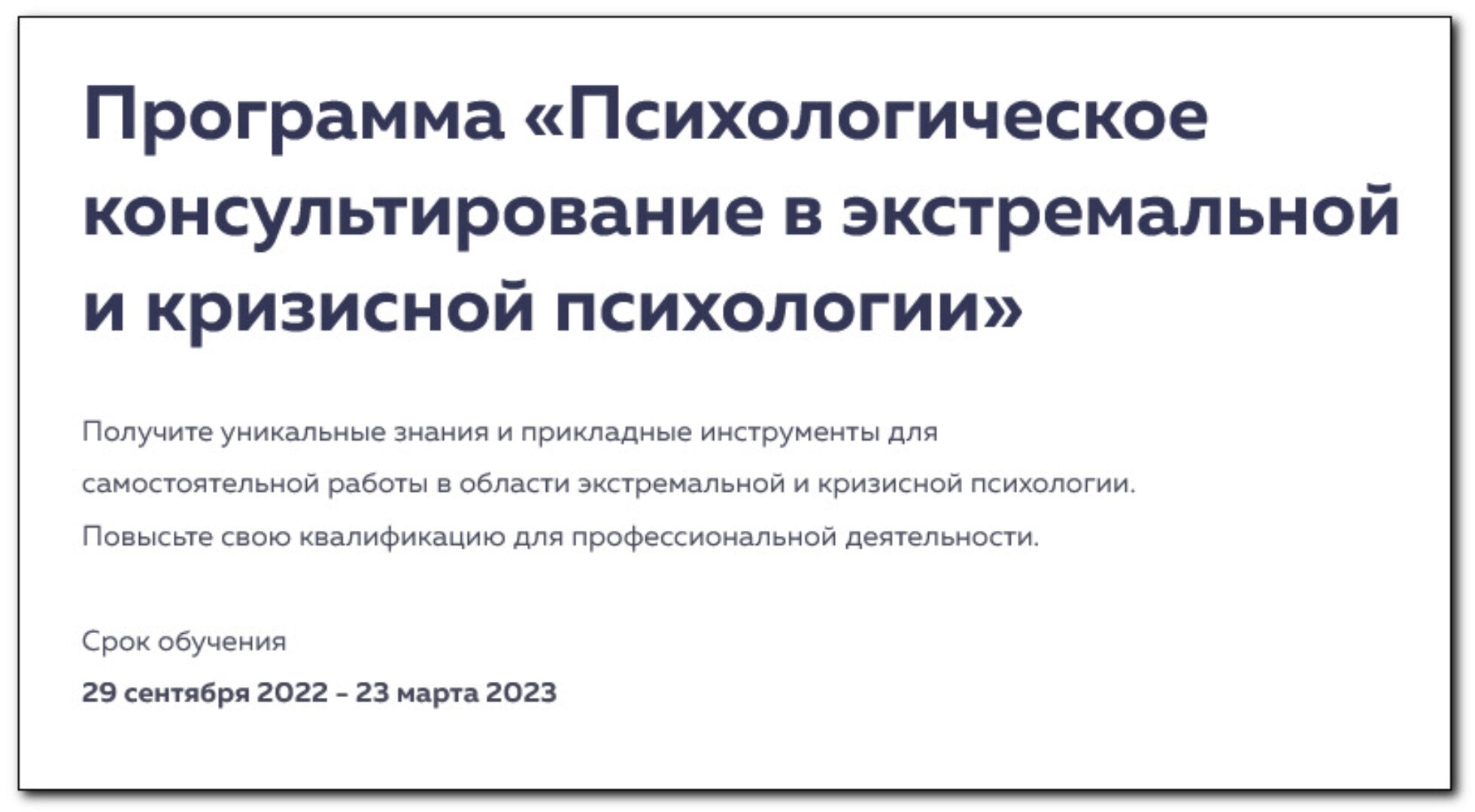 Программа «Психологическое консультирование в экстремальной и кризисной психологии»

Получите уникальные знания и прикладные инструменты для самостоятельной работы в области экстремальной и кризисной психологии. Повысьте свою квалификацию для профессиональной деятельности.

Срок обучения

29 сентября 2022 – 23 марта 2023